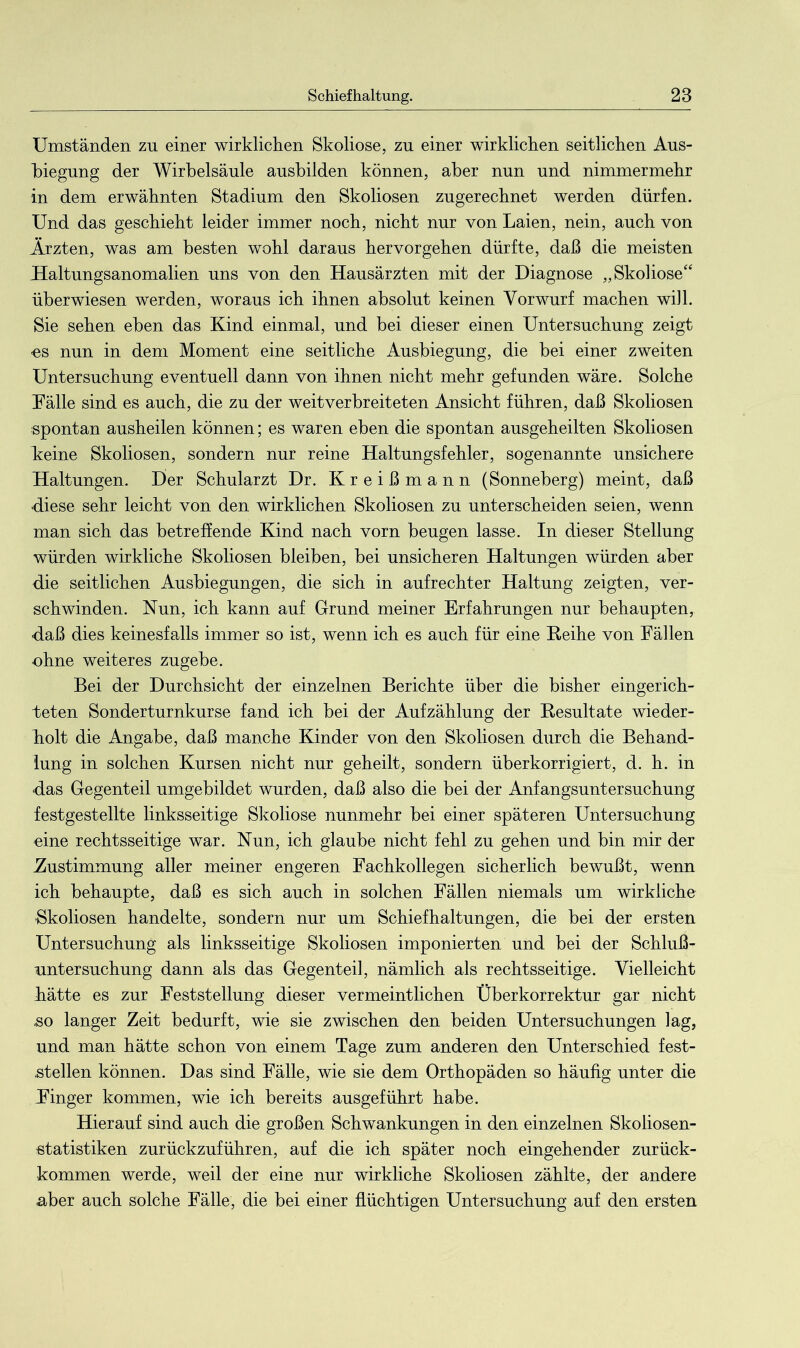 Schiefhaltung. 23

Umständen zu einer wirklichen Skoliose, zu einer wirklichen seitlichen Ausbiegung der Wirbelsäule ausbilden können, aber nun und nimmermehr in dem erwähnten Stadium den Skoliosen zugerechnet werden dürfen. Und das geschieht leider immer noch, nicht nur von Laien, nein, auch von Ärzten, was am besten wohl daraus hervorgehen dürfte, daß die meisten Haltungsanomalien uns von den Hausärzten mit der Diagnose „Skoliose“ überwiesen werden, woraus ich ihnen absolut keinen Vorwurf machen will. Sie sehen eben das Kind einmal, und bei dieser einen Untersuchung zeigt es nun in dem Moment eine seitliche Ausbiegung, die bei einer zweiten Untersuchung eventuell dann von ihnen nicht mehr gefunden wäre. Solche Fälle sind es auch, die zu der weitverbreiteten Ansicht führen, daß Skoliosen spontan ausheilen können; es waren eben die spontan ausgeheilten Skoliosen keine Skoliosen, sondern nur reine Haltungsfehler, sogenannte unsichere Haltungen. Der Schularzt Dr. Kreißmann (Sonneberg) meint, daß diese sehr leicht von den wirklichen Skoliosen zu unterscheiden seien, wenn man sich das betreffende Kind nach vorn beugen lasse. In dieser Stellung würden wirkliche Skoliosen bleiben, bei unsicheren Haltungen würden aber die seitlichen Ausbiegungen, die sich in aufrechter Haltung zeigten, verschwinden. Nun, ich kann auf Grund meiner Erfahrungen nur behaupten, daß dies keinesfalls immer so ist, wenn ich es auch für eine Reihe von Fällen ohne weiteres zugebe.

Bei der Durchsicht der einzelnen Berichte über die bisher eingerichteten Sonderturnkurse fand ich bei der Aufzählung der Resultate wiederholt die Angabe, daß manche Kinder von den Skoliosen durch die Behandlung in solchen Kursen nicht nur geheilt, sondern überkorrigiert, d. h. in das Gegenteil umgebildet wurden, daß also die bei der Anfangsuntersuchung festgestellte linksseitige Skoliose nunmehr bei einer späteren Untersuchung eine rechtsseitige war. Nun, ich glaube nicht fehl zu gehen und bin mir der Zustimmung aller meiner engeren Fachkollegen sicherlich bewußt, wenn ich behaupte, daß es sich auch in solchen Fällen niemals um wirkliche Skoliosen handelte, sondern nur um Schiefhaltungen, die bei der ersten Untersuchung als linksseitige Skoliosen imponierten und bei der Schlußuntersuchung dann als das Gegenteil, nämlich als rechtsseitige. Vielleicht hätte es zur Feststellung dieser vermeintlichen Überkorrektur gar nicht so langer Zeit bedurft, wie sie zwischen den beiden Untersuchungen lag, und man hätte schon von einem Tage zum anderen den Unterschied feststellen können. Das sind Fälle, wie sie dem Orthopäden so häufig unter die Finger kommen, wie ich bereits ausgeführt habe.

Hierauf sind auch die großen Schwankungen in den einzelnen Skoliosenstatistiken zurückzuführen, auf die ich später noch eingehender zurückkommen werde, weil der eine nur wirkliche Skoliosen zählte, der andere aber auch solche Fälle, die bei einer flüchtigen Untersuchung auf den ersten